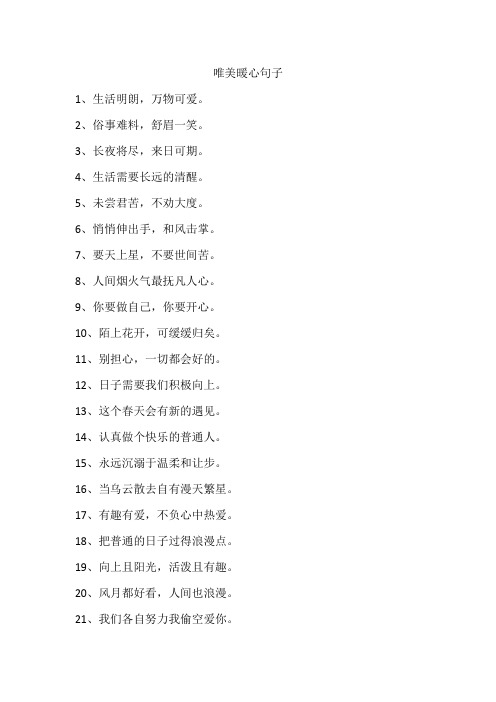 唯美暖心句子

1、生活明朗，万物可爱。

2、俗事难料，舒眉一笑。

3、长夜将尽，来日可期。

4、生活需要长远的清醒。

5、未尝君苦，不劝大度。

6、悄悄伸出手，和风击掌。

7、要天上星，不要世间苦。

8、人间烟火气最抚凡人心。

9、你要做自己，你要开心。

10、陌上花开，可缓缓归矣。

11、别担心，一切都会好的。

12、日子需要我们积极向上。

13、这个春天会有新的遇见。

14、认真做个快乐的普通人。

15、永远沉溺于温柔和让步。

16、当乌云散去自有漫天繁星。

17、有趣有爱，不负心中热爱。

18、把普通的日子过得浪漫点。

19、向上且阳光，活泼且有趣。

20、风月都好看，人间也浪漫。

21、我们各自努力我偷空爱你。